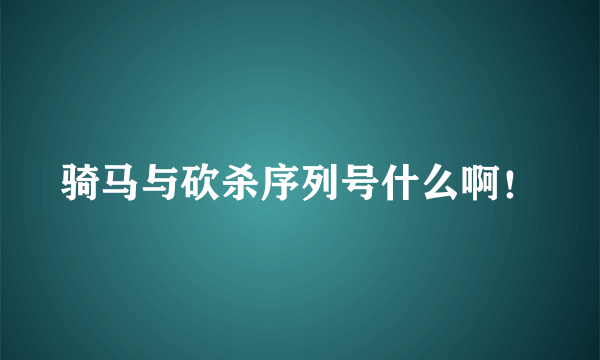 骑马与砍杀序列号什么啊！